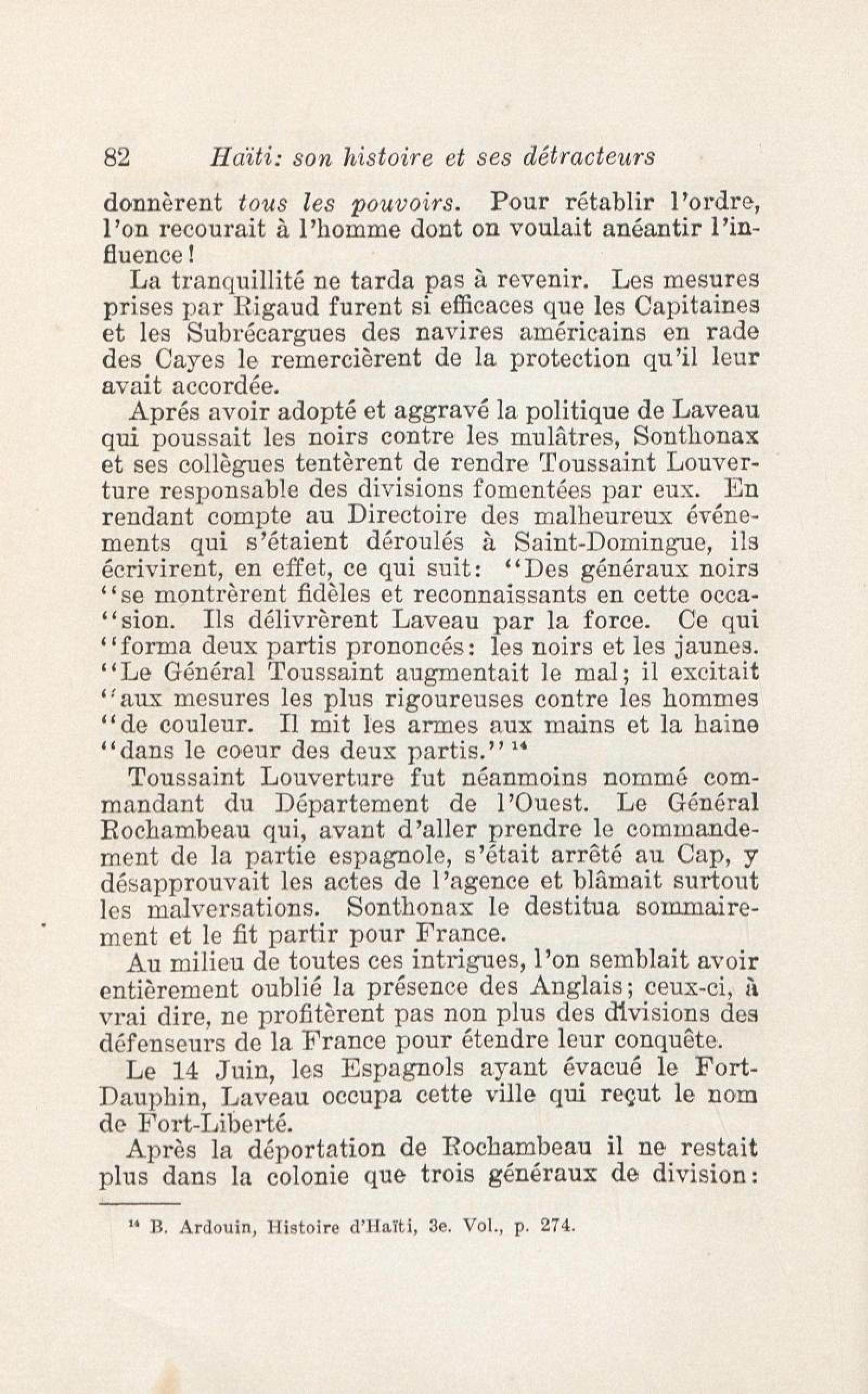 82 Haïti: son histoire et ses détracteurs

donnèrent tous les pouvoirs. Pour rétablir l'ordre, l'on recourait à l'homme dont on voulait anéantir l'influence!

La tranquillité ne tarda pas à revenir. Les mesures prises par Rigaud furent si efficaces que les Capitaines et les Subrécargues des navires américains en rade des Cayes le remercièrent de la protection qu'il leur avait accordée.

Aprés avoir adopté et aggravé la politique de Laveau qui poussait les noirs contre les mulâtres, Sonthonax et ses collègues tentèrent de rendre Toussaint Louverture responsable des divisions fomentées par eux. En rendant compte au Directoire des malheureux événements qui s'étaient déroulés à Saint-Domingue, ils écrivirent, en effet, ce qui suit: "Des généraux noirs "se montrèrent fidèles et reconnaissants en cette occa"sion. Ils délivrèrent Laveau par la force. Ce qui "forma deux partis prononcés: les noirs et les jaunes. "Le Général Toussaint augmentait le mal; il excitait "aux mesures les plus rigoureuses contre les hommes "de couleur. Il mit les armes aux mains et la haine "dans le coeur des deux partis." $^{14}$

Toussaint Louverture fut néanmoins nommé commandant du Département de l'Ouest. Le Général Rochambeau qui, avant d'aller prendre le commandement de la partie espagnole, s'était arrêté au Cap, y désapprouvait les actes de l'agence et blâmait surtout les malversations. Sonthonax le destitua sommairement et le fit partir pour France.

Au milieu de toutes ces intrigues, l'on semblait avoir entièrement oublié la présence des Anglais; ceux-ci, à vrai dire, ne profitèrent pas non plus des divisions des défenseurs de la France pour étendre leur conquête.

Le 14 Juin, les Espagnols ayant évacué le Fort-Dauphin, Laveau occupa cette ville qui reçut le nom de Fort-Liberté.

Après la déportation de Rochambeau il ne restait plus dans la colonie que trois généraux de division:

$^{14}$ B. Ardouin, Histoire d'Haïti, 3e. Vol., p. 274.